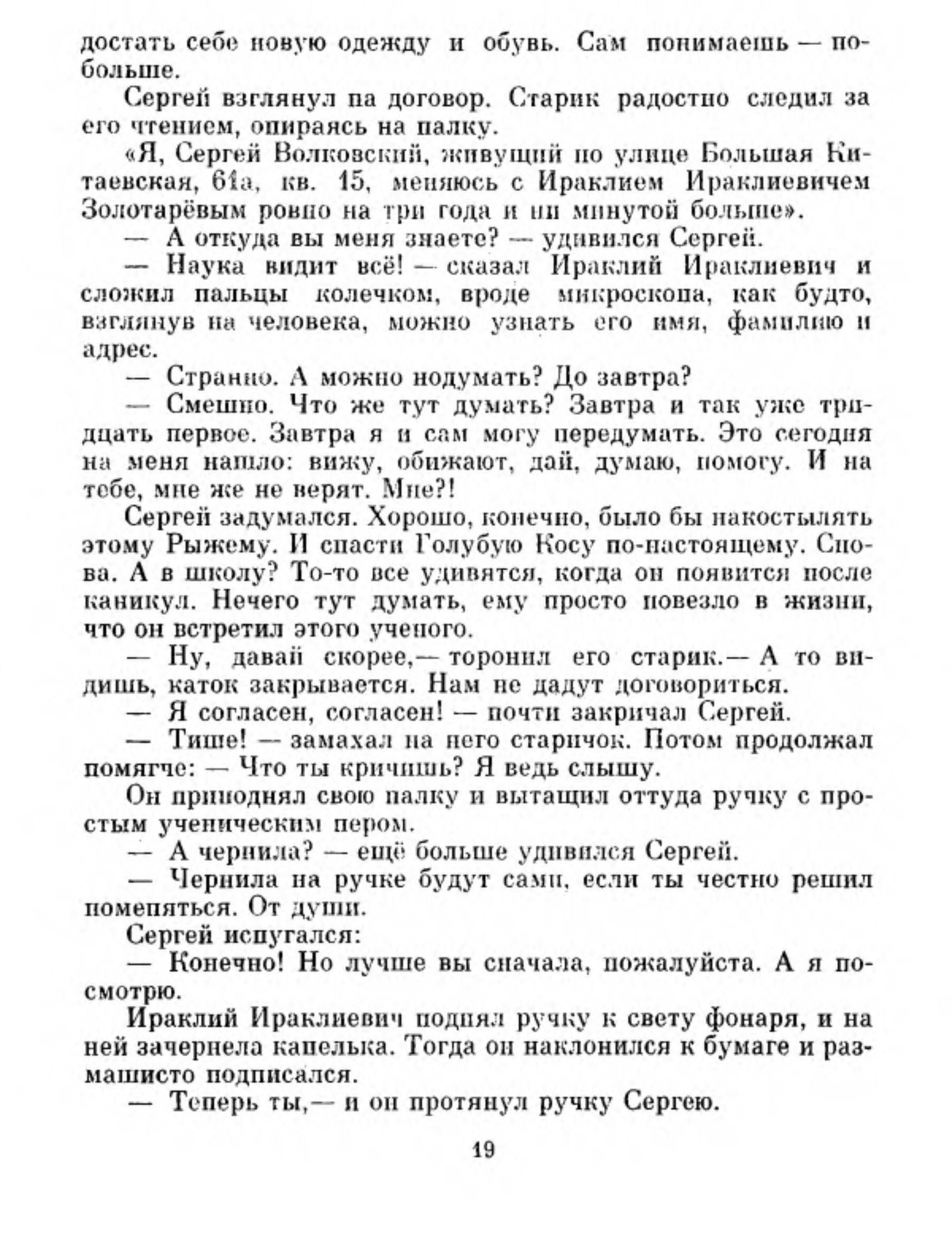 достать себе новую одежду и обувь. Сам понимаешь — побольше.

Сергей взглянул на договор. Старик радостно следил за его чтением, опираясь на палку.

«Я, Сергей Волковский, живущий по улице Большая Китаевская, 61а, кв. 15, меняюсь с Ираклием Ираклиевичем Золотарёвым ровно на три года и ни минутой больше».

— А откуда вы меня знаете? — удивился Сергей.

— Наука видит всё! — сказал Ираклий Ираклиевич и сложил пальцы колечком, вроде микроскопа, как будто, взглянув на человека, можно узнать его имя, фамилию и адрес.

— Странно. А можно подумать? До завтра?

— Смешно. Что же тут думать? Завтра и так уже тридцать первое. Завтра я и сам могу передумать. Это сегодня на меня нашло: вижу, обижают, дай, думаю, помогу. И на тебе, мне же не верят. Мне?!

Сергей задумался. Хорошо, конечно, было бы накостылять этому Рыжему. И спасти Голубую Косу по-настоящему. Снова. А в школу? То-то все удивятся, когда он появится после каникул. Нечего тут думать, ему просто повезло в жизни, что он встретил этого ученого.

— Ну, давай скорее,— торопил его старик.— А то видишь, каток закрывается. Нам не дадут договориться.

— Я согласен, согласен! — почти закричал Сергей.

— Тише! — замахал на него старичок. Потом продолжал помягче: — Что ты кричишь? Я ведь слышу.

Он приподнял свою палку и вытащил оттуда ручку с простым ученическим пером.

— А чернила? — ещё больше удивился Сергей.

— Чернила на ручке будут сами, если ты честно решил поменяться. От души.

Сергей испугался:

— Конечно! Но лучше вы сначала, пожалуйста. А я посмотрю.

Ираклий Ираклиевич поднял ручку к свету фонаря, и на ней зачернела капелька. Тогда он наклонился к бумаге и размашисто подписался.

— Теперь ты,— и он протянул ручку Сергею.

19